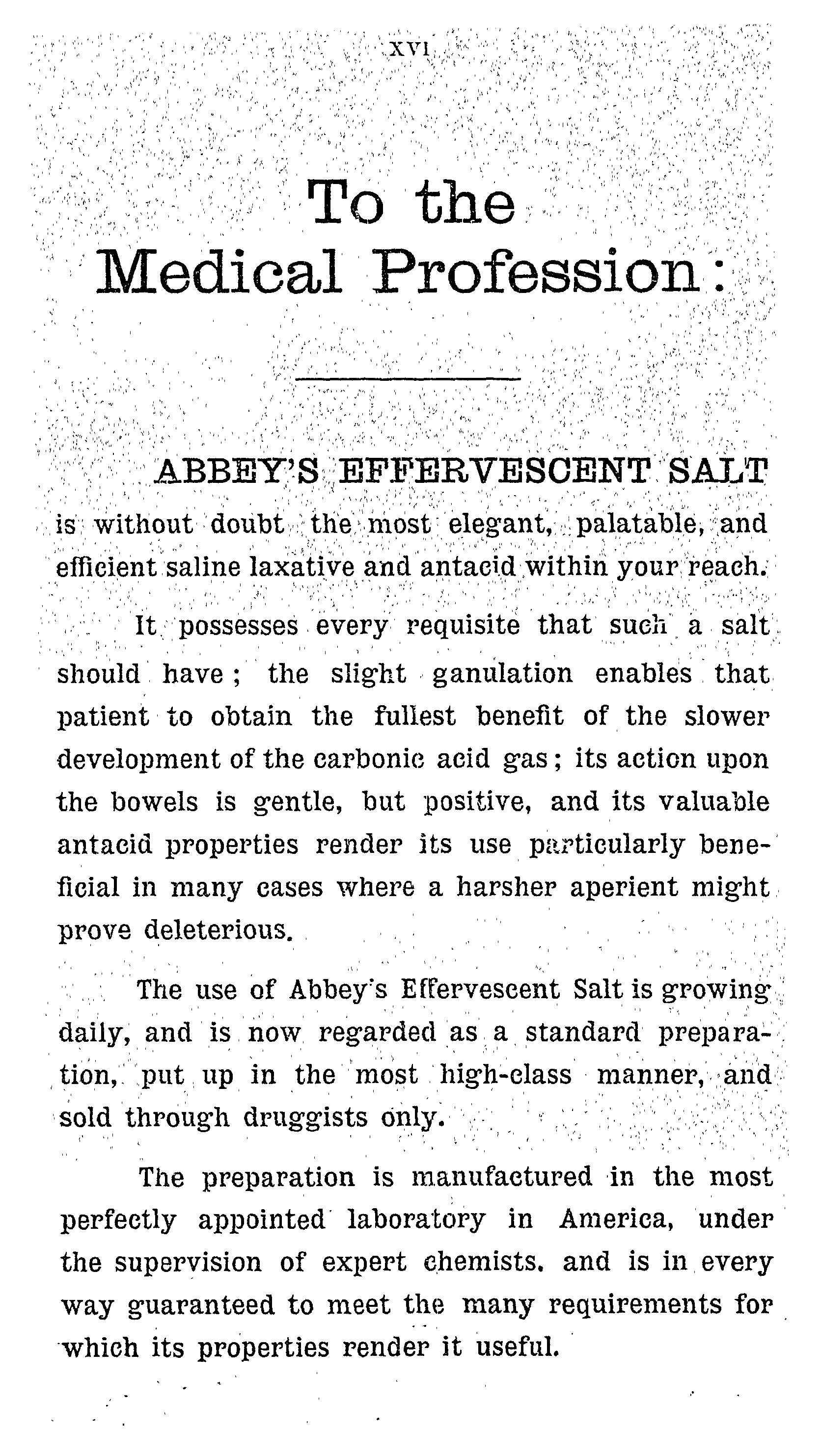 XVI

To the Medical Profession:

ABBEY'S EFFERVESCENT SALT is without doubt the most elegant, palatable, and efficient saline laxative and antacid within your reach.

It possesses every requisite that such a salt should have; the slight ganulation enables that patient to obtain the fullest benefit of the slower development of the carbonic acid gas; its action upon the bowels is gentle, but positive, and its valuable antacid properties render its use particularly beneficial in many cases where a harsher aperient might prove deleterious.

The use of Abbey's Effervescent Salt is growing daily, and is now regarded as a standard preparation, put up in the most high-class manner, and sold through druggists only.

The preparation is manufactured in the most perfectly appointed laboratory in America, under the supervision of expert chemists. and is in every way guaranteed to meet the many requirements for which its properties render it useful.